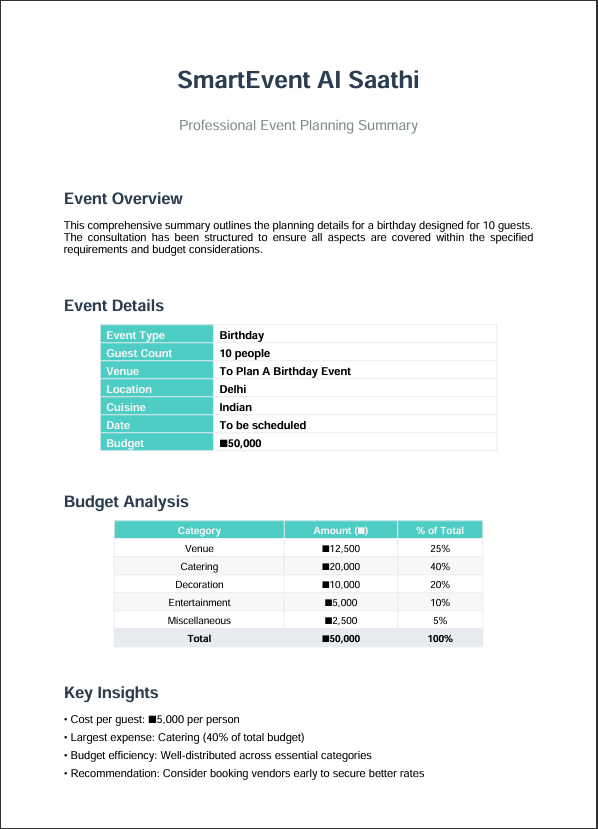 SmartEvent AI Saathi

Professional Event Planning Summary

Event Overview

This comprehensive summary outlines the planning details for a birthday designed for 10 guests. The consultation has been structured to ensure all aspects are covered within the specified requirements and budget considerations.

Event Details

| Event Type | Birthday |
|---|---|
| Guest Count | 10 people |
| Venue | To Plan A Birthday Event |
| Location | Delhi |
| Cuisine | Indian |
| Date | To be scheduled |
| Budget | ■50,000 |

Budget Analysis

| Category | Amount (■) | % of Total |
|---|---|---|
| Venue | ■12,500 | 25% |
| Catering | ■20,000 | 40% |
| Decoration | ■10,000 | 20% |
| Entertainment | ■5,000 | 10% |
| Miscellaneous | ■2,500 | 5% |
| Total | ■50,000 | 100% |

Key Insights

• Cost per guest: ■5,000 per person
• Largest expense: Catering (40% of total budget)
• Budget efficiency: Well-distributed across essential categories
• Recommendation: Consider booking vendors early to secure better rates